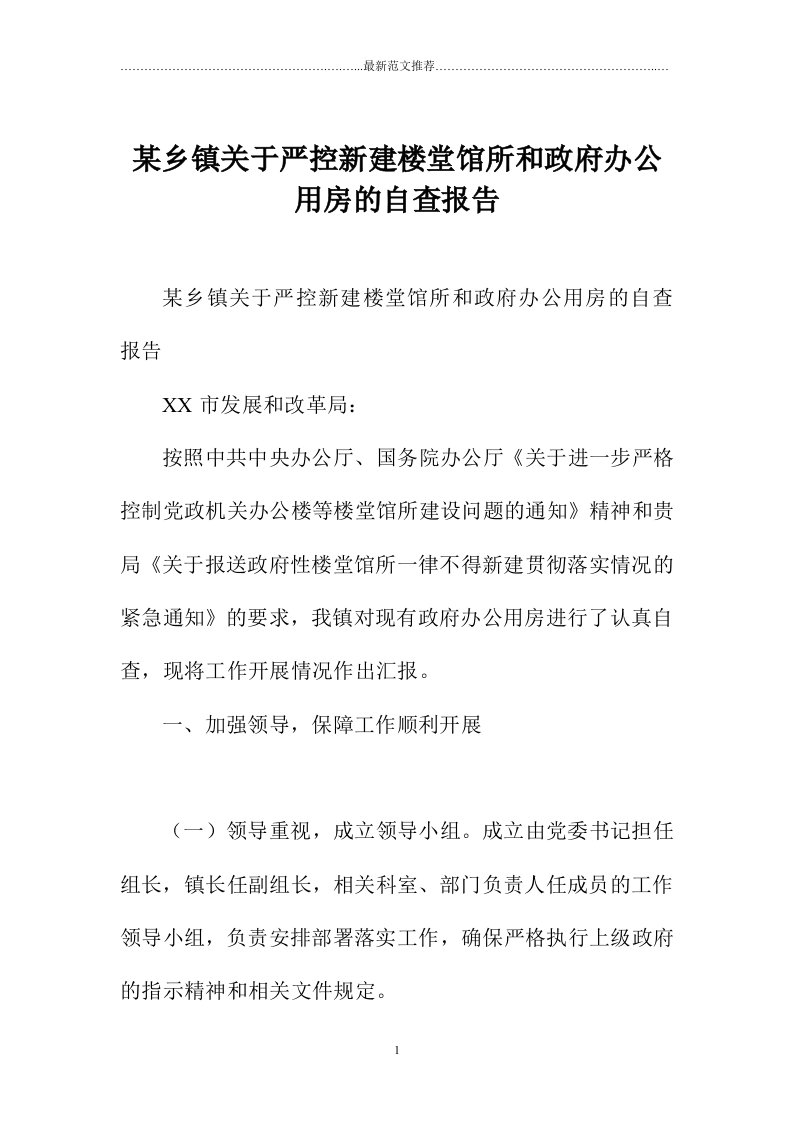 最新范文推荐

某乡镇关于严控新建楼堂馆所和政府办公用房的自查报告

某乡镇关于严控新建楼堂馆所和政府办公用房的自查报告

XX 市发展和改革局：

按照中共中央办公厅、国务院办公厅《关于进一步严格控制党政机关办公楼等楼堂馆所建设问题的通知》精神和贵局《关于报送政府性楼堂馆所一律不得新建贯彻落实情况的紧急通知》的要求，我镇对现有政府办公用房进行了认真自查，现将工作开展情况作出汇报。

一、加强领导，保障工作顺利开展

（一）领导重视，成立领导小组。成立由党委书记担任组长，镇长任副组长，相关科室、部门负责人任成员的工作领导小组，负责安排部署落实工作，确保严格执行上级政府的指示精神和相关文件规定。

1